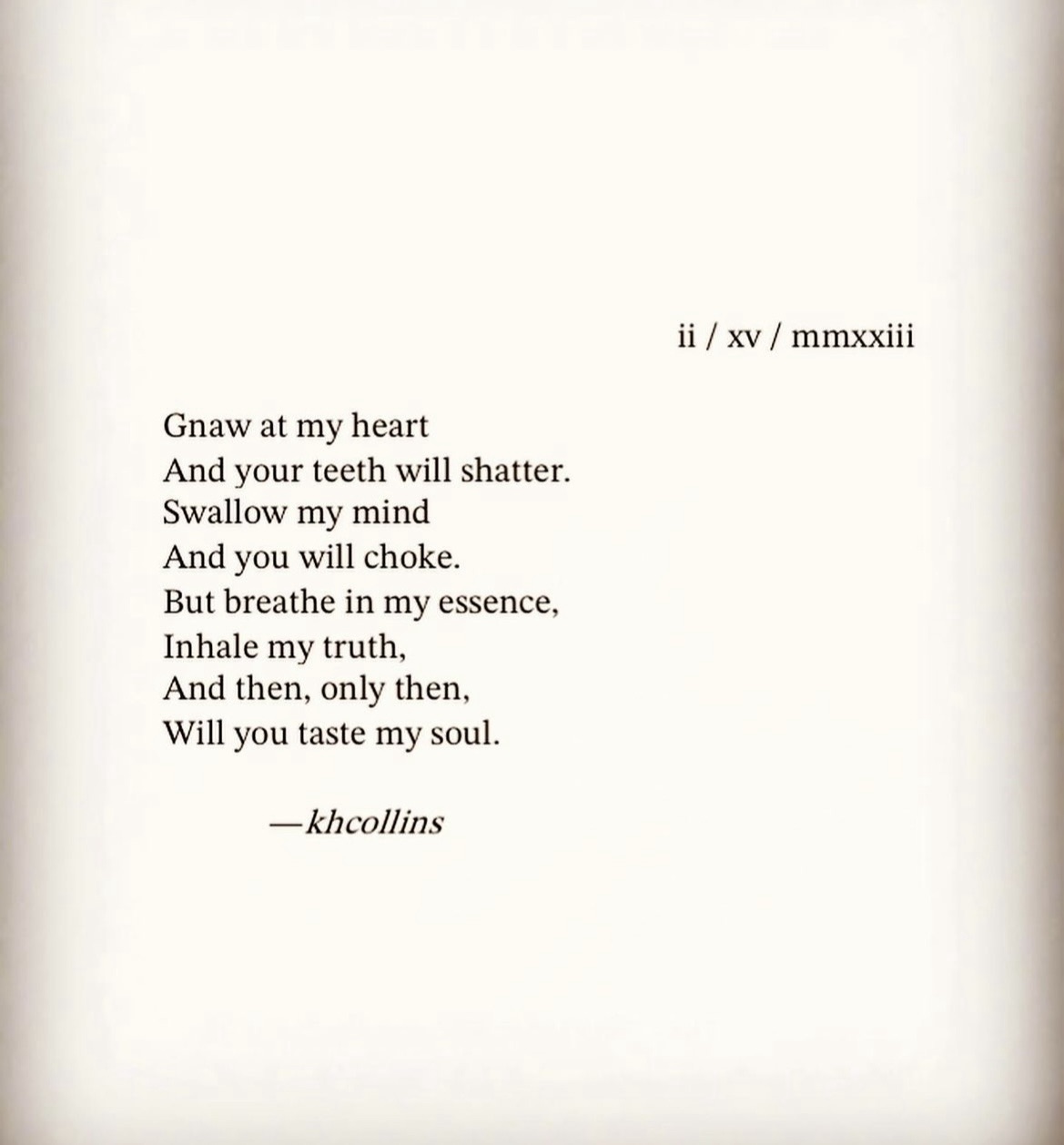 ii / xv / mmxxiii

Gnaw at my heart
And your teeth will shatter.
Swallow my mind
And you will choke.
But breathe in my essence,
Inhale my truth,
And then, only then,
Will you taste my soul.

—khcollins